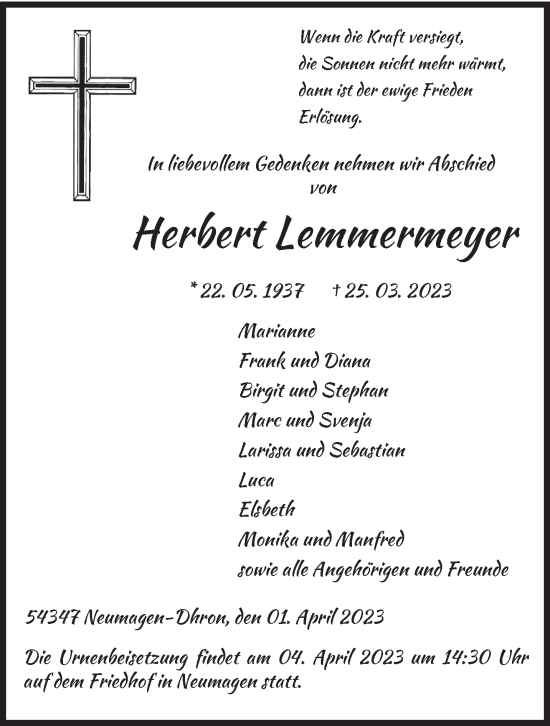 Wenn die Kraft versiegt,
die Sonnen nicht mehr wärmt,
dann ist der ewige Frieden
Erlösung.

In liebevollem Gedenken nehmen wir Abschied
von

Herbert Lemmermeyer

* 22. 05. 1937 † 25. 03. 2023

Marianne
Frank und Diana
Birgit und Stephan
Marc und Svenja
Larissa und Sebastian
Luca
Elsbeth
Monika und Manfred
sowie alle Angehörigen und Freunde

54347 Neumagen-Dhron, den 01. April 2023

Die Urnenbeisetzung findet am 04. April 2023 um 14:30 Uhr auf dem Friedhof in Neumagen statt.